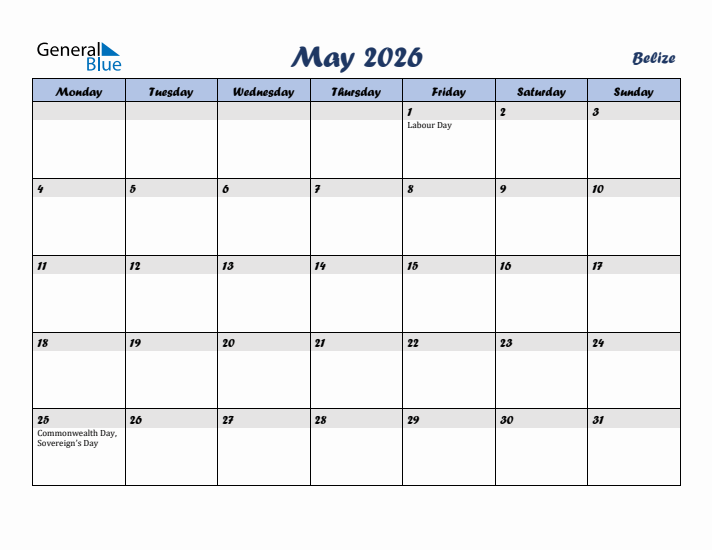 General Blue

May 2026

Belize

| Monday | Tuesday | Wednesday | Thursday | Friday | Saturday | Sunday |
|---|---|---|---|---|---|---|
| | | | | 1 Labour Day | 2 | 3 |
| 4 | 5 | 6 | 7 | 8 | 9 | 10 |
| 11 | 12 | 13 | 14 | 15 | 16 | 17 |
| 18 | 19 | 20 | 21 | 22 | 23 | 24 |
| 25 Commonwealth Day, Sovereign's Day | 26 | 27 | 28 | 29 | 30 | 31 |